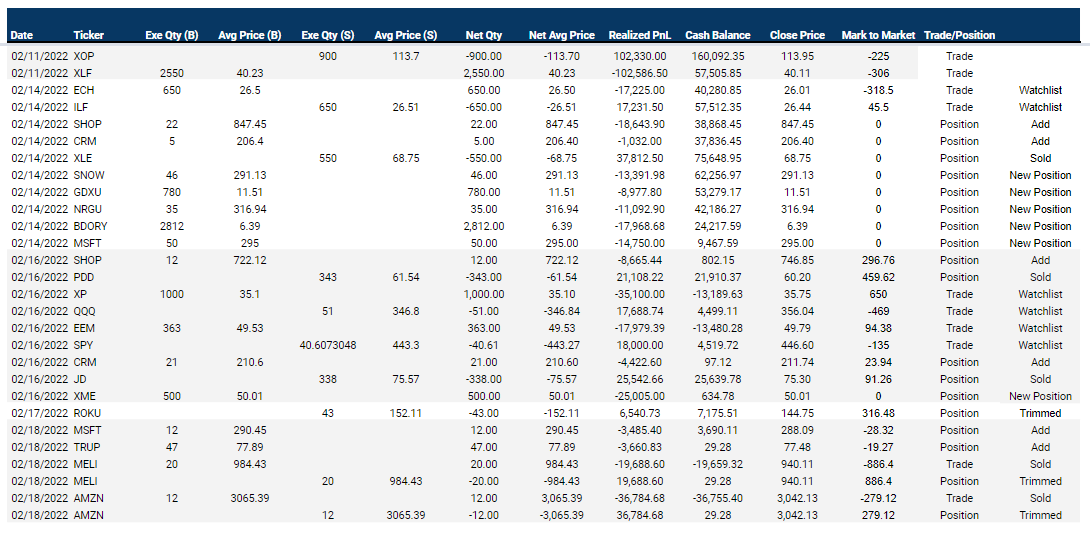 | Date | Ticker | Exe Qty (B) | Avg Price (B) | Exe Qty (S) | Avg Price (S) | Net Qty | Net Avg Price | Realized PnL | Cash Balance | Close Price | Mark to Market | Trade/Position | |
|---|---|---|---|---|---|---|---|---|---|---|---|---|---|
| 02/11/2022 | XOP | | | 900 | 113.7 | -900.00 | -113.70 | 102,330.00 | 160,092.35 | 113.95 | -225 | Trade | |
| 02/11/2022 | XLF | 2550 | 40.23 | | | 2,550.00 | 40.23 | -102,586.50 | 57,505.85 | 40.11 | -306 | Trade | |
| 02/14/2022 | ECH | 650 | 26.5 | | | 650.00 | 26.50 | -17,225.00 | 40,280.85 | 26.01 | -318.5 | Trade | Watchlist |
| 02/14/2022 | ILF | | | 650 | 26.51 | -650.00 | -26.51 | 17,231.50 | 57,512.35 | 26.44 | 45.5 | Trade | Watchlist |
| 02/14/2022 | SHOP | 22 | 847.45 | | | 22.00 | 847.45 | -18,643.90 | 38,868.45 | 847.45 | 0 | Position | Add |
| 02/14/2022 | CRM | 5 | 206.4 | | | 5.00 | 206.40 | -1,032.00 | 37,836.45 | 206.40 | 0 | Position | Add |
| 02/14/2022 | XLE | | | 550 | 68.75 | -550.00 | -68.75 | 37,812.50 | 75,648.95 | 68.75 | 0 | Position | Sold |
| 02/14/2022 | SNOW | 46 | 291.13 | | | 46.00 | 291.13 | -13,391.98 | 62,256.97 | 291.13 | 0 | Position | New Position |
| 02/14/2022 | GDXU | 780 | 11.51 | | | 780.00 | 11.51 | -8,977.80 | 53,279.17 | 11.51 | 0 | Position | New Position |
| 02/14/2022 | NRGU | 35 | 316.94 | | | 35.00 | 316.94 | -11,092.90 | 42,186.27 | 316.94 | 0 | Position | New Position |
| 02/14/2022 | BDORY | 2812 | 6.39 | | | 2,812.00 | 6.39 | -17,968.68 | 24,217.59 | 6.39 | 0 | Position | New Position |
| 02/14/2022 | MSFT | 50 | 295 | | | 50.00 | 295.00 | -14,750.00 | 9,467.59 | 295.00 | 0 | Position | New Position |
| 02/16/2022 | SHOP | 12 | 722.12 | | | 12.00 | 722.12 | -8,665.44 | 802.15 | 746.85 | 296.76 | Position | Add |
| 02/16/2022 | PDD | | | 343 | 61.54 | -343.00 | -61.54 | 21,108.22 | 21,910.37 | 60.20 | 459.62 | Position | Sold |
| 02/16/2022 | XP | 1000 | 35.1 | | | 1,000.00 | 35.10 | -35,100.00 | -13,189.63 | 35.75 | 650 | Trade | Watchlist |
| 02/16/2022 | QQQ | | | 51 | 346.8 | -51.00 | -346.84 | 17,688.74 | 4,499.11 | 356.04 | -469 | Trade | Watchlist |
| 02/16/2022 | EEM | 363 | 49.53 | | | 363.00 | 49.53 | -17,979.39 | -13,480.28 | 49.79 | 94.38 | Trade | Watchlist |
| 02/16/2022 | SPY | | | 40.6073048 | 443.3 | -40.61 | -443.27 | 18,000.00 | 4,519.72 | 446.60 | -135 | Trade | Watchlist |
| 02/16/2022 | CRM | 21 | 210.6 | | | 21.00 | 210.60 | -4,422.60 | 97.12 | 211.74 | 23.94 | Position | Add |
| 02/16/2022 | JD | | | 338 | 75.57 | -338.00 | -75.57 | 25,542.66 | 25,639.78 | 75.30 | 91.26 | Position | Sold |
| 02/16/2022 | XME | 500 | 50.01 | | | 500.00 | 50.01 | -25,005.00 | 634.78 | 50.01 | 0 | Position | New Position |
| 02/17/2022 | ROKU | | | 43 | 152.11 | -43.00 | -152.11 | 6,540.73 | 7,175.51 | 144.75 | 316.48 | Position | Trimmed |
| 02/18/2022 | MSFT | 12 | 290.45 | | | 12.00 | 290.45 | -3,485.40 | 3,690.11 | 288.09 | -28.32 | Position | Add |
| 02/18/2022 | TRUP | 47 | 77.89 | | | 47.00 | 77.89 | -3,660.83 | 29.28 | 77.48 | -19.27 | Position | Add |
| 02/18/2022 | MELI | 20 | 984.43 | | | 20.00 | 984.43 | -19,688.60 | -19,659.32 | 940.11 | -886.4 | Trade | Sold |
| 02/18/2022 | MELI | | | 20 | 984.43 | -20.00 | -984.43 | 19,688.60 | 29.28 | 940.11 | 886.4 | Position | Trimmed |
| 02/18/2022 | AMZN | 12 | 3065.39 | | | 12.00 | 3,065.39 | -36,784.68 | -36,755.40 | 3,042.13 | -279.12 | Trade | Sold |
| 02/18/2022 | AMZN | | | 12 | 3065.39 | -12.00 | -3,065.39 | 36,784.68 | 29.28 | 3,042.13 | 279.12 | Position | Trimmed |